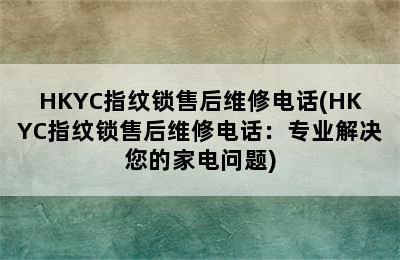 HKYC指纹锁售后维修电话(HKYC指纹锁售后维修电话：专业解决您的家电问题)